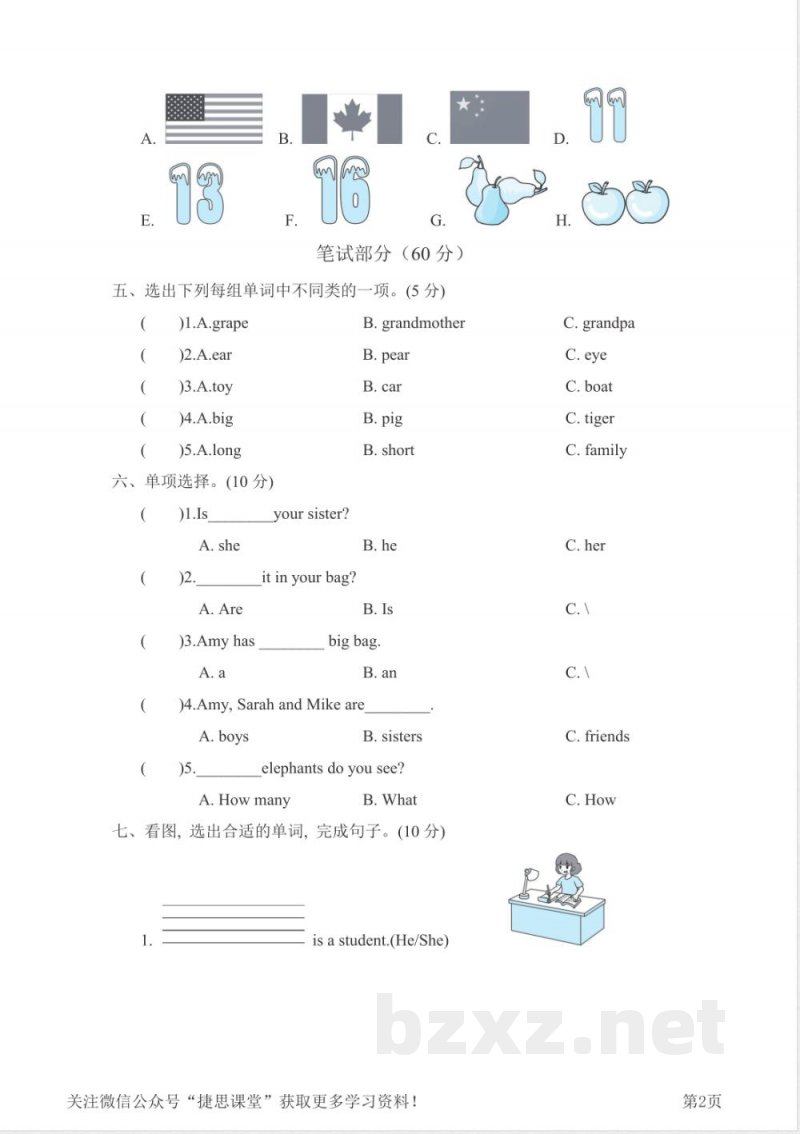 A. B. C. D. 11

E. 13 F. 16 G. H.

笔试部分（60分）

五、选出下列每组单词中不同类的一项。(5分)

( )1.A.grape B. grandmother C. grandpa

( )2.A.ear B. pear C. eye

( )3.A.toy B. car C. boat

( )4.A.big B. pig C. tiger

( )5.A.long B. short C. family

六、单项选择。(10分)

( )1.Is____your sister?

A. she B. he C. her

( )2.____it in your bag?

A. Are B. Is C. \

( )3.Amy has ____ big bag.

A. a B. an C. \

( )4.Amy, Sarah and Mike are____.

A. boys B. sisters C. friends

( )5.____elephants do you see?

A. How many B. What C. How

七、看图，选出合适的单词，完成句子。(10分)

1. ____ is a student.(He/She)

关注微信公众号“捷思课堂”获取更多学习资料！

第2页

bzxz.net